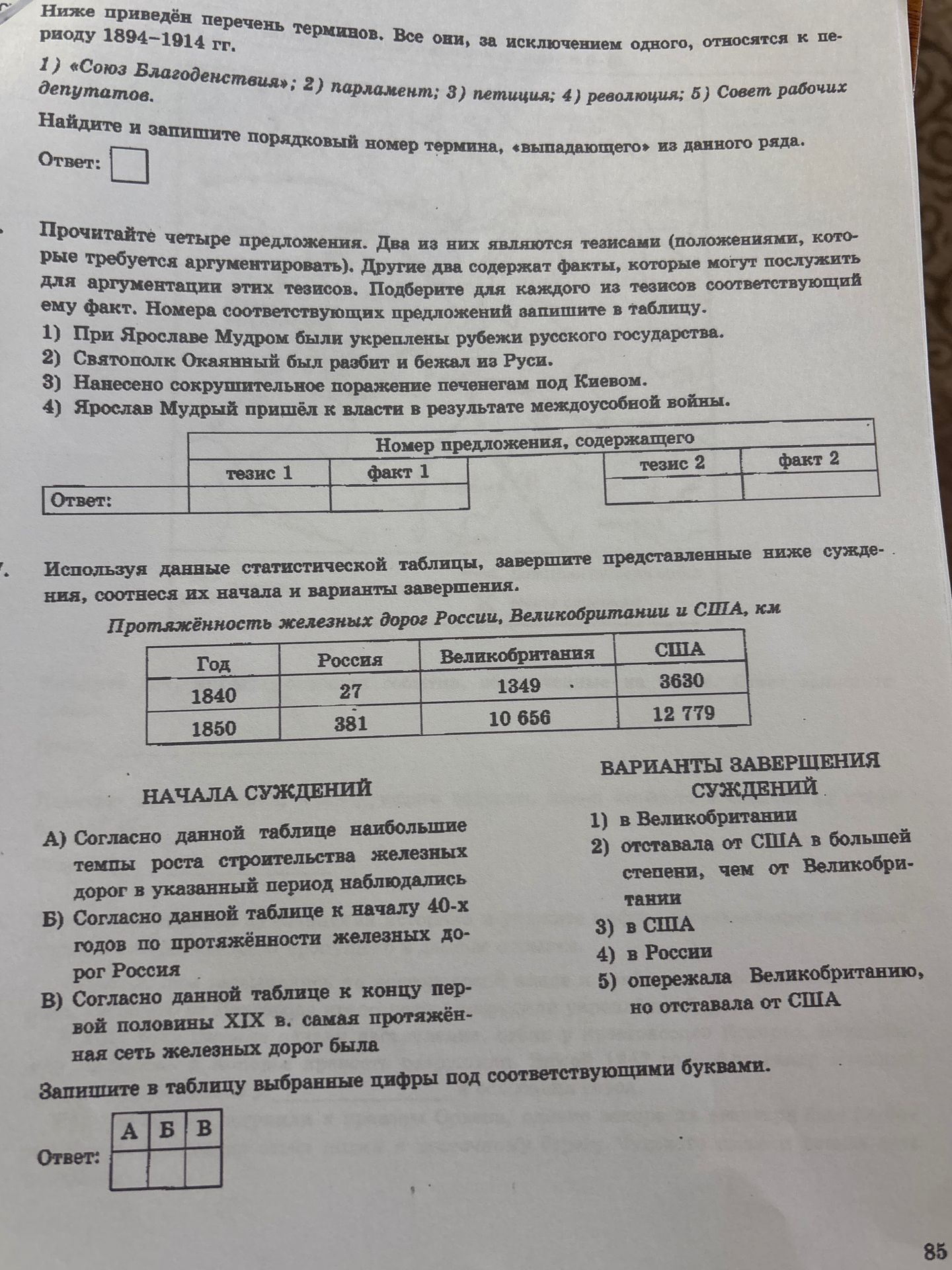 Ниже приведён перечень терминов. Все они, за исключением одного, относятся к периоду 1894–1914 гг.

1) «Союз Благоденствия»; 2) парламент; 3) петиция; 4) революция; 5) Совет рабочих депутатов.

Найдите и запишите порядковый номер термина, «выпадающего» из данного ряда.

Ответ: ☐

Прочитайте четыре предложения. Два из них являются тезисами (положениями, которые требуется аргументировать). Другие два содержат факты, которые могут послужить для аргументации этих тезисов. Подберите для каждого из тезисов соответствующий ему факт. Номера соответствующих предложений запишите в таблицу.

1) При Ярославе Мудром были укреплены рубежи русского государства.
2) Святополк Окаянный был разбит и бежал из Руси.
3) Нанесено сокрушительное поражение печенегам под Киевом.
4) Ярослав Мудрый пришёл к власти в результате междоусобной войны.

| | Номер предложения, содержащего | | | |
|---|---|---|---|---|
| | тезис 1 | факт 1 | тезис 2 | факт 2 |
| Ответ: | | | | |

7. Используя данные статистической таблицы, завершите представленные ниже суждения, соотнеся их начала и варианты завершения.

Протяжённость железных дорог России, Великобритании и США, км

| Год | Россия | Великобритания | США |
|---|---|---|---|
| 1840 | 27 | 1349 | 3630 |
| 1850 | 381 | 10 656 | 12 779 |

НАЧАЛА СУЖДЕНИЙ

А) Согласно данной таблице наибольшие темпы роста строительства железных дорог в указанный период наблюдались
Б) Согласно данной таблице к началу 40-х годов по протяжённости железных дорог Россия
В) Согласно данной таблице к концу первой половины XIX в. самая протяжённая сеть железных дорог была

ВАРИАНТЫ ЗАВЕРШЕНИЯ СУЖДЕНИЙ

1) в Великобритании
2) отставала от США в большей степени, чем от Великобритании
3) в США
4) в России
5) опережала Великобританию, но отставала от США

Запишите в таблицу выбранные цифры под соответствующими буквами.

Ответ:
| А | Б | В |
|---|---|---|
| | | |

85